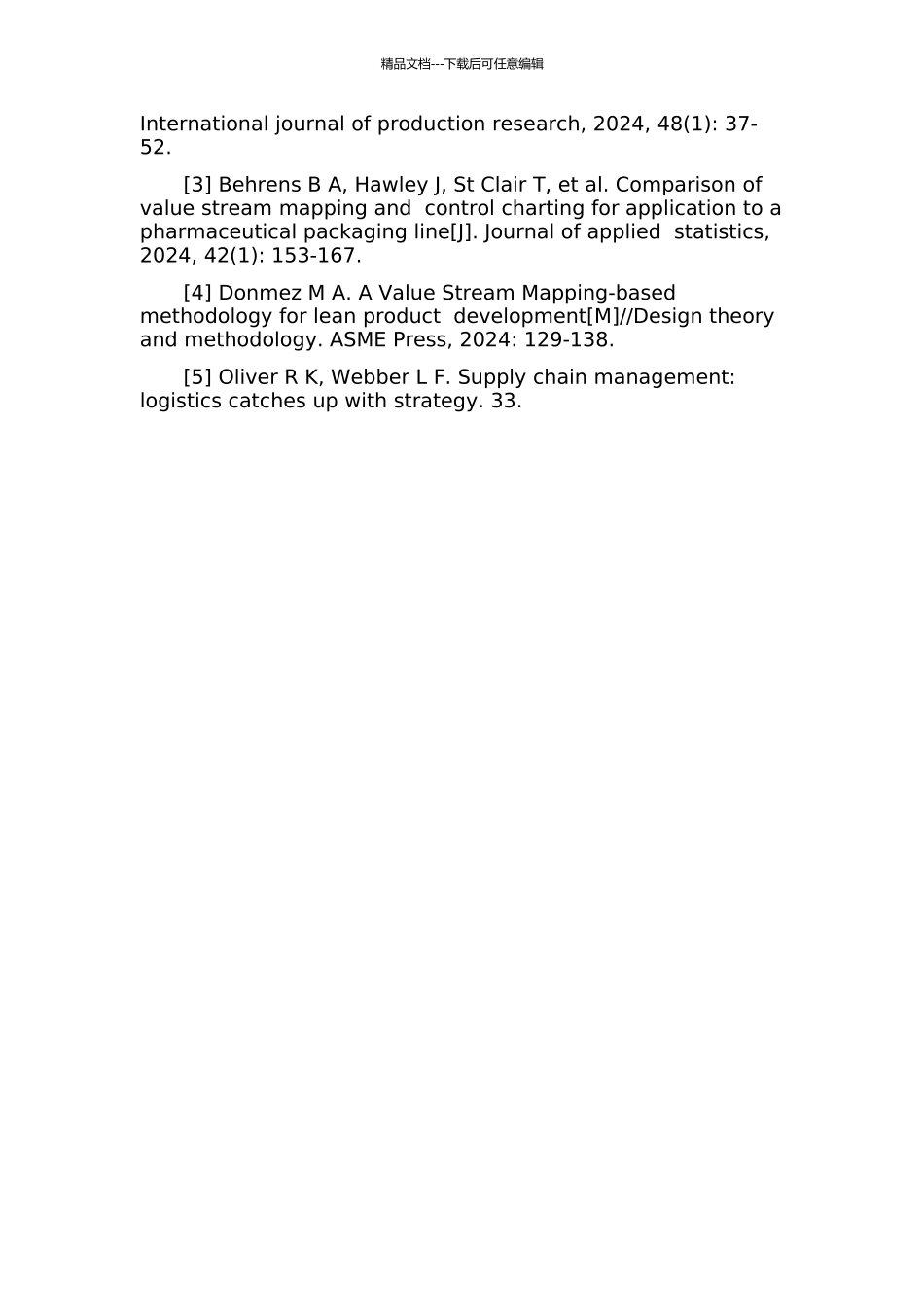 精品文档---下载后可任意编辑

International journal of production research, 2024, 48(1): 37-52.

[3] Behrens B A, Hawley J, St Clair T, et al. Comparison of value stream mapping and control charting for application to a pharmaceutical packaging line[J]. Journal of applied statistics, 2024, 42(1): 153-167.

[4] Donmez M A. A Value Stream Mapping-based methodology for lean product development[M]//Design theory and methodology. ASME Press, 2024: 129-138.

[5] Oliver R K, Webber L F. Supply chain management: logistics catches up with strategy. 33.